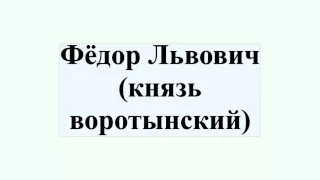 Фёдор Львович (князь воротынский)